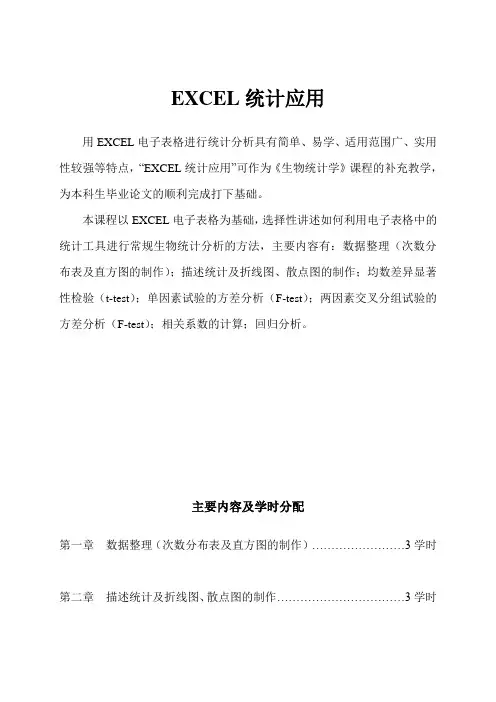 EXCEL 统计应用

用 EXCEL 电子表格进行统计分析具有简单、易学、适用范围广、实用性较强等特点，“EXCEL 统计应用”可作为《生物统计学》课程的补充教学，为本科生毕业论文的顺利完成打下基础。

本课程以 EXCEL 电子表格为基础，选择性讲述如何利用电子表格中的统计工具进行常规生物统计分析的方法，主要内容有：数据整理（次数分布表及直方图的制作）；描述统计及折线图、散点图的制作；均数差异显著性检验（t-test）；单因素试验的方差分析（F-test）；两因素交叉分组试验的方差分析（F-test）；相关系数的计算；回归分析。

主要内容及学时分配

第一章　数据整理（次数分布表及直方图的制作）……………………3 学时

第二章　描述统计及折线图、散点图的制作……………………………3 学时